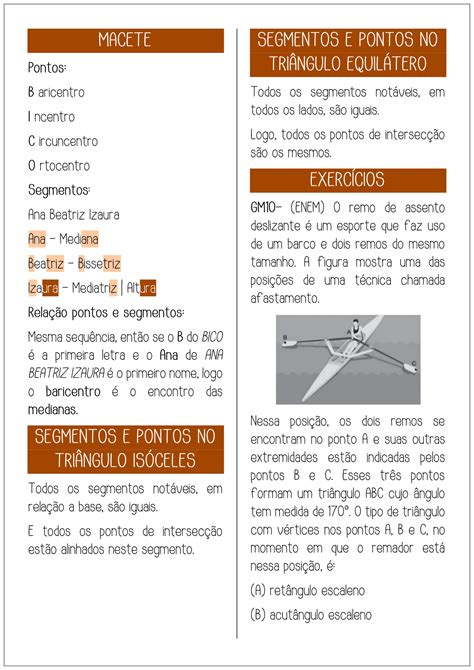 MACETE

Pontos:

B aricentro

I ncentro

C ircuncentro

O rtocentro

Segmentos:

Ana Beatriz Izaura

Ana - Mediana

Beatriz - Bissetriz

Izaura - Mediatriz | Altura

Relação pontos e segmentos:

Mesma sequência, então se o B do BICO é a primeira letra e o Ana de ANA BEATRIZ IZAURA é o primeiro nome, logo o baricentro é o encontro das medianas.

SEGMENTOS E PONTOS NO TRIÂNGULO ISÓCELES

Todos os segmentos notáveis, em relação a base, são iguais.

E todos os pontos de intersecção estão alinhados neste segmento.

SEGMENTOS E PONTOS NO TRIÂNGULO EQUILÁTERO

Todos os segmentos notáveis, em todos os lados, são iguais.

Logo, todos os pontos de intersecção são os mesmos.

EXERCÍCIOS

GM10- (ENEM) O remo de assento deslizante é um esporte que faz uso de um barco e dois remos do mesmo tamanho. A figura mostra uma das posições de uma técnica chamada afastamento.

B
A
C

Nessa posição, os dois remos se encontram no ponto A e suas outras extremidades estão indicadas pelos pontos B e C. Esses três pontos formam um triângulo ABC cujo ângulo tem medida de 170°. O tipo de triângulo com vértices nos pontos A, B e C, no momento em que o remador está nessa posição, é:

(A) retângulo escaleno

(B) acutângulo escaleno